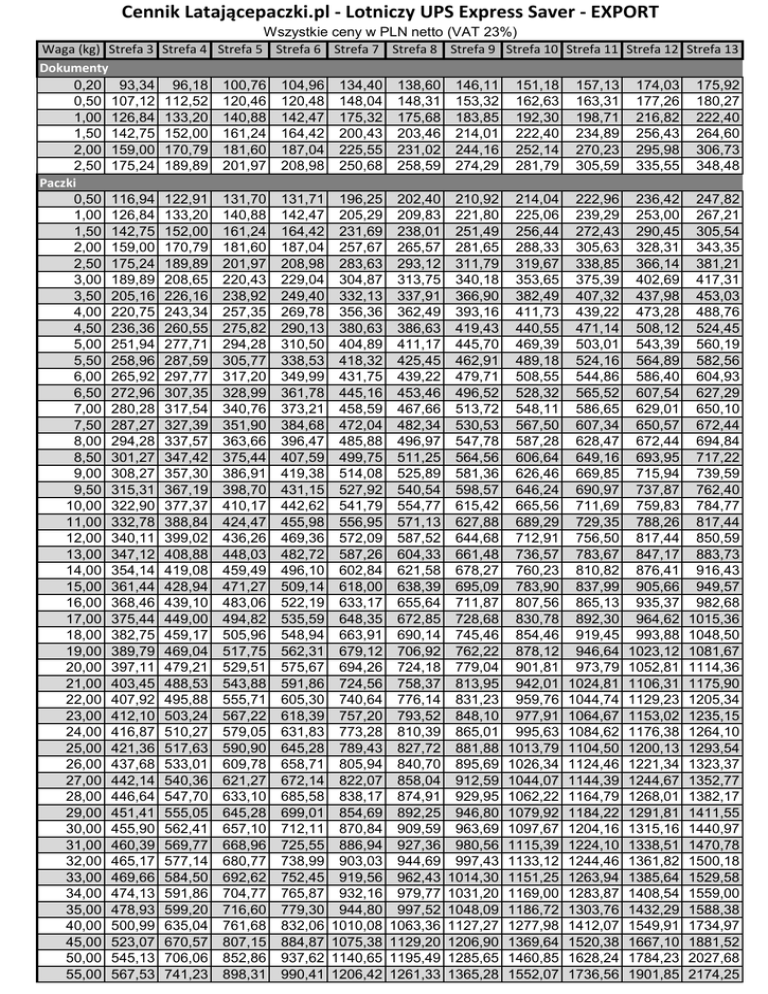 Cennik Latającepaczki.pl - Lotniczy UPS Express Saver - EXPORT
Wszystkie ceny w PLN netto (VAT 23%)

| Waga (kg) | Strefa 3 | Strefa 4 | Strefa 5 | Strefa 6 | Strefa 7 | Strefa 8 | Strefa 9 | Strefa 10 | Strefa 11 | Strefa 12 | Strefa 13 |
|---|---|---|---|---|---|---|---|---|---|---|---|
| Dokumenty | | | | | | | | | | | |
| 0,20 | 93,34 | 96,18 | 100,76 | 104,96 | 134,40 | 138,60 | 146,11 | 151,18 | 157,13 | 174,03 | 175,92 |
| 0,50 | 107,12 | 112,52 | 120,46 | 120,48 | 148,04 | 148,31 | 153,32 | 162,63 | 163,31 | 177,26 | 180,27 |
| 1,00 | 126,84 | 133,20 | 140,88 | 142,47 | 175,32 | 175,68 | 183,85 | 192,30 | 198,71 | 216,82 | 222,40 |
| 1,50 | 142,75 | 152,00 | 161,24 | 164,42 | 200,43 | 203,46 | 214,01 | 222,40 | 234,89 | 256,43 | 264,60 |
| 2,00 | 159,00 | 170,79 | 181,60 | 187,04 | 225,55 | 231,02 | 244,16 | 252,14 | 270,23 | 295,98 | 306,73 |
| 2,50 | 175,24 | 189,89 | 201,97 | 208,98 | 250,68 | 258,59 | 274,29 | 281,79 | 305,59 | 335,55 | 348,48 |
| Paczki | | | | | | | | | | | |
| 0,50 | 116,94 | 122,91 | 131,70 | 131,71 | 196,25 | 202,40 | 210,92 | 214,04 | 222,96 | 236,42 | 247,82 |
| 1,00 | 126,84 | 133,20 | 140,88 | 142,47 | 205,29 | 209,83 | 221,80 | 225,06 | 239,29 | 253,00 | 267,21 |
| 1,50 | 142,75 | 152,00 | 161,24 | 164,42 | 231,69 | 238,01 | 251,49 | 256,44 | 272,43 | 290,45 | 305,54 |
| 2,00 | 159,00 | 170,79 | 181,60 | 187,04 | 257,67 | 265,57 | 281,65 | 288,33 | 305,63 | 328,31 | 343,35 |
| 2,50 | 175,24 | 189,89 | 201,97 | 208,98 | 283,63 | 293,12 | 311,79 | 319,67 | 338,85 | 366,14 | 381,21 |
| 3,00 | 189,89 | 208,65 | 220,43 | 229,04 | 304,87 | 313,75 | 340,18 | 353,65 | 375,39 | 402,69 | 417,31 |
| 3,50 | 205,16 | 226,16 | 238,92 | 249,40 | 332,13 | 337,91 | 366,90 | 382,49 | 407,32 | 437,98 | 453,03 |
| 4,00 | 220,75 | 243,34 | 257,35 | 269,78 | 356,36 | 362,49 | 393,16 | 411,73 | 439,22 | 473,28 | 488,76 |
| 4,50 | 236,36 | 260,55 | 275,82 | 290,13 | 380,63 | 386,63 | 419,43 | 440,55 | 471,14 | 508,12 | 524,45 |
| 5,00 | 251,94 | 277,71 | 294,28 | 310,50 | 404,89 | 411,17 | 445,70 | 469,39 | 503,01 | 543,39 | 560,19 |
| 5,50 | 258,96 | 287,59 | 305,77 | 338,53 | 418,32 | 425,45 | 462,91 | 489,18 | 524,16 | 564,89 | 582,56 |
| 6,00 | 265,92 | 297,77 | 317,20 | 349,99 | 431,75 | 439,22 | 479,71 | 508,55 | 544,86 | 586,40 | 604,93 |
| 6,50 | 272,96 | 307,35 | 328,99 | 361,78 | 445,16 | 453,46 | 496,52 | 528,32 | 565,52 | 607,54 | 627,29 |
| 7,00 | 280,28 | 317,54 | 340,76 | 373,21 | 458,59 | 467,66 | 513,72 | 548,11 | 586,65 | 629,01 | 650,10 |
| 7,50 | 287,27 | 327,39 | 351,90 | 384,68 | 472,04 | 482,34 | 530,53 | 567,50 | 607,34 | 650,57 | 672,44 |
| 8,00 | 294,28 | 337,57 | 363,66 | 396,47 | 485,88 | 496,97 | 547,78 | 587,28 | 628,47 | 672,44 | 694,84 |
| 8,50 | 301,27 | 347,42 | 375,44 | 407,59 | 499,75 | 511,25 | 564,56 | 606,64 | 649,16 | 693,95 | 717,22 |
| 9,00 | 308,27 | 357,30 | 386,91 | 419,38 | 514,08 | 525,89 | 581,36 | 626,46 | 669,85 | 715,94 | 739,59 |
| 9,50 | 315,31 | 367,19 | 398,70 | 431,15 | 527,92 | 540,54 | 598,57 | 646,24 | 690,97 | 737,87 | 762,40 |
| 10,00 | 322,90 | 377,37 | 410,17 | 442,62 | 541,79 | 554,77 | 615,42 | 665,56 | 711,69 | 759,83 | 784,77 |
| 11,00 | 332,78 | 388,84 | 424,47 | 455,98 | 556,95 | 571,13 | 627,88 | 689,29 | 729,35 | 788,26 | 817,44 |
| 12,00 | 340,11 | 399,02 | 436,26 | 469,36 | 572,09 | 587,52 | 644,68 | 712,91 | 756,50 | 817,44 | 850,59 |
| 13,00 | 347,12 | 408,88 | 448,03 | 482,72 | 587,26 | 604,33 | 661,48 | 736,57 | 783,67 | 847,17 | 883,73 |
| 14,00 | 354,14 | 419,08 | 459,49 | 496,10 | 602,84 | 621,58 | 678,27 | 760,23 | 810,82 | 876,41 | 916,43 |
| 15,00 | 361,44 | 428,94 | 471,27 | 509,14 | 618,00 | 638,39 | 695,09 | 783,90 | 837,99 | 905,66 | 949,57 |
| 16,00 | 368,46 | 439,10 | 483,06 | 522,19 | 633,17 | 655,64 | 711,87 | 807,56 | 865,13 | 935,37 | 982,68 |
| 17,00 | 375,44 | 449,00 | 494,82 | 535,59 | 648,35 | 672,85 | 728,68 | 830,78 | 892,30 | 964,62 | 1015,36 |
| 18,00 | 382,75 | 459,17 | 505,96 | 548,94 | 663,91 | 690,14 | 745,46 | 854,46 | 919,45 | 993,88 | 1048,50 |
| 19,00 | 389,79 | 469,04 | 517,75 | 562,31 | 679,12 | 706,92 | 762,22 | 878,12 | 946,64 | 1023,12 | 1081,67 |
| 20,00 | 397,11 | 479,21 | 529,51 | 575,67 | 694,26 | 724,18 | 779,04 | 901,81 | 973,79 | 1052,81 | 1114,36 |
| 21,00 | 403,45 | 488,53 | 543,88 | 591,86 | 724,56 | 758,37 | 813,95 | 942,01 | 1024,81 | 1106,31 | 1175,90 |
| 22,00 | 407,92 | 495,88 | 555,71 | 605,30 | 740,64 | 776,14 | 831,23 | 959,76 | 1044,74 | 1129,23 | 1205,34 |
| 23,00 | 412,10 | 503,24 | 567,22 | 618,39 | 757,20 | 793,52 | 848,10 | 977,91 | 1064,67 | 1153,02 | 1235,15 |
| 24,00 | 416,87 | 510,27 | 579,05 | 631,83 | 773,28 | 810,39 | 865,01 | 995,63 | 1084,62 | 1176,38 | 1264,10 |
| 25,00 | 421,36 | 517,63 | 590,90 | 645,28 | 789,43 | 827,72 | 881,88 | 1013,79 | 1104,50 | 1200,13 | 1293,54 |
| 26,00 | 437,68 | 533,01 | 609,78 | 658,71 | 805,94 | 840,70 | 895,69 | 1026,34 | 1124,46 | 1221,34 | 1323,37 |
| 27,00 | 442,14 | 540,36 | 621,27 | 672,14 | 822,07 | 858,04 | 912,59 | 1044,07 | 1144,39 | 1244,67 | 1352,77 |
| 28,00 | 446,64 | 547,70 | 633,10 | 685,58 | 838,17 | 874,91 | 929,95 | 1062,22 | 1164,79 | 1268,01 | 1382,17 |
| 29,00 | 451,41 | 555,05 | 645,28 | 699,01 | 854,69 | 892,25 | 946,80 | 1079,92 | 1184,22 | 1291,81 | 1411,55 |
| 30,00 | 455,90 | 562,41 | 657,10 | 712,11 | 870,84 | 909,59 | 963,69 | 1097,67 | 1204,16 | 1315,16 | 1440,97 |
| 31,00 | 460,39 | 569,77 | 668,96 | 725,55 | 886,94 | 927,36 | 980,56 | 1115,39 | 1224,10 | 1338,51 | 1470,78 |
| 32,00 | 465,17 | 577,14 | 680,77 | 738,99 | 903,03 | 944,69 | 997,43 | 1133,12 | 1244,46 | 1361,82 | 1500,18 |
| 33,00 | 469,66 | 584,50 | 692,62 | 752,45 | 919,56 | 962,43 | 1014,30 | 1151,25 | 1263,94 | 1385,64 | 1529,58 |
| 34,00 | 474,13 | 591,86 | 704,77 | 765,87 | 932,16 | 979,77 | 1031,20 | 1169,00 | 1283,87 | 1408,54 | 1559,00 |
| 35,00 | 478,93 | 599,20 | 716,60 | 779,30 | 944,80 | 997,52 | 1048,09 | 1186,72 | 1303,76 | 1432,29 | 1588,38 |
| 40,00 | 500,99 | 635,04 | 761,68 | 832,06 | 1010,08 | 1063,36 | 1127,27 | 1277,98 | 1412,07 | 1549,91 | 1734,97 |
| 45,00 | 523,07 | 670,57 | 807,15 | 884,87 | 1075,38 | 1129,20 | 1206,90 | 1369,64 | 1520,38 | 1667,10 | 1881,52 |
| 50,00 | 545,13 | 706,06 | 852,86 | 937,62 | 1140,65 | 1195,49 | 1285,65 | 1460,85 | 1628,24 | 1784,23 | 2027,68 |
| 55,00 | 567,53 | 741,23 | 898,31 | 990,41 | 1206,42 | 1261,33 | 1365,28 | 1552,07 | 1736,56 | 1901,85 | 2174,25 |